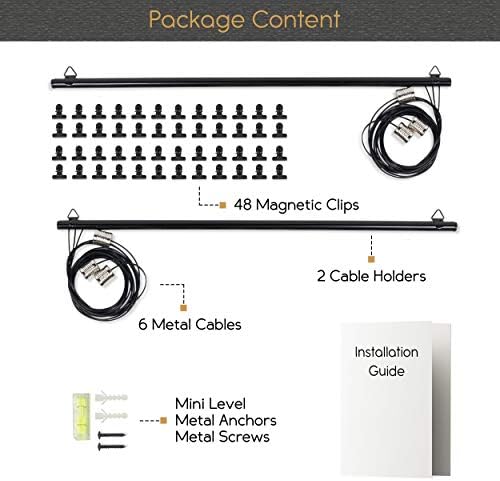 Package Content

48 Magnetic Clips

2 Cable Holders

6 Metal Cables

Installation Guide

Mini Level
Metal Anchors
Metal Screws